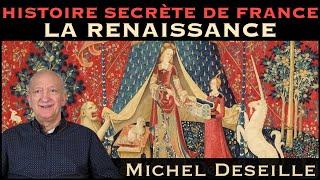 HISTOIRE SECRÈTE DE FRANCE
LA RENAISSANCE

MICHEL DESEILLE